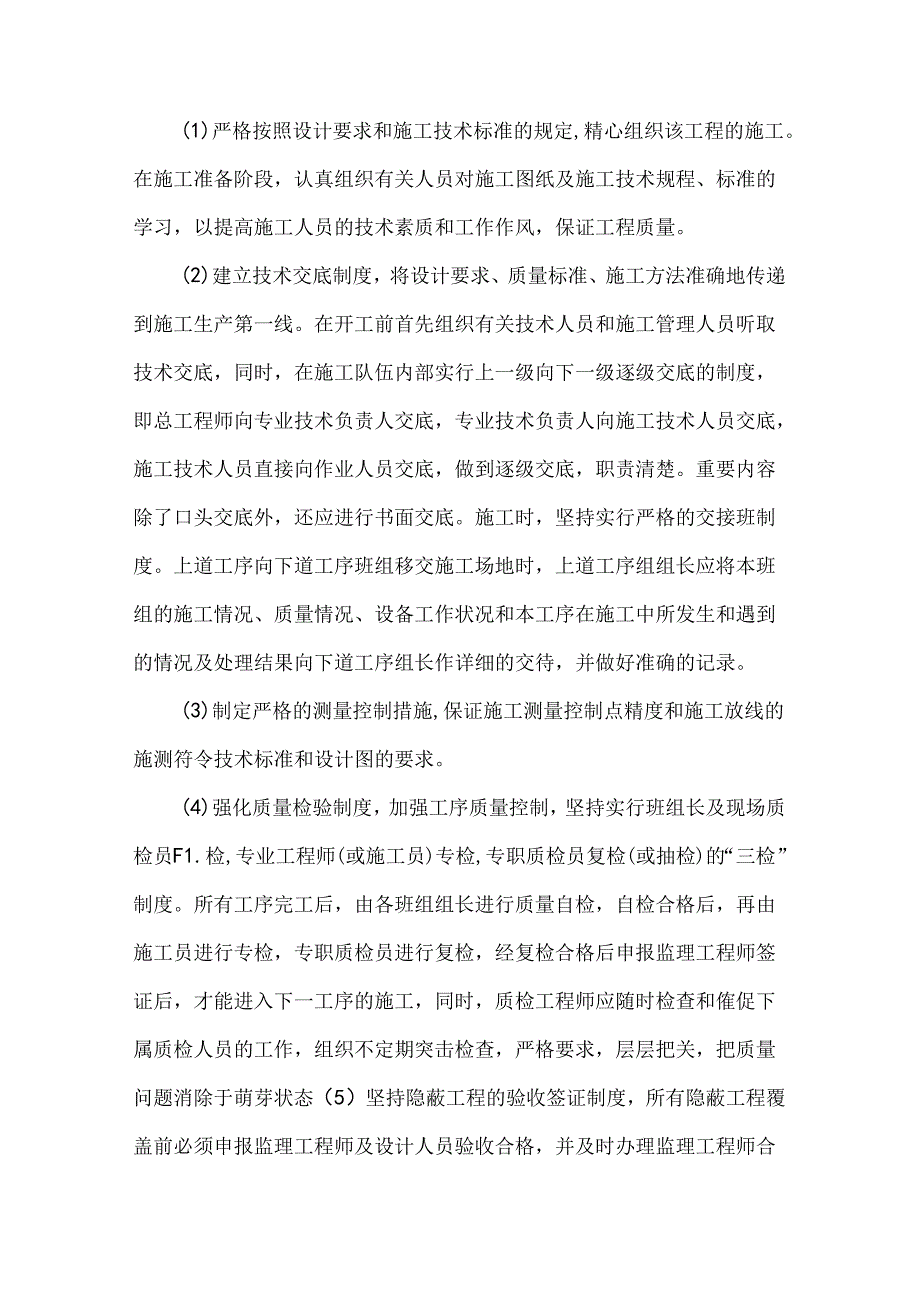 (1)严格按照设计要求和施工技术标准的规定,精心组织该工程的施工。在施工准备阶段，认真组织有关人员对施工图纸及施工技术规程、标准的学习，以提高施工人员的技术素质和工作作风，保证工程质量。

(2)建立技术交底制度，将设计要求、质量标准、施工方法准确地传递到施工生产第一线。在开工前首先组织有关技术人员和施工管理人员听取技术交底，同时，在施工队伍内部实行上一级向下一级逐级交底的制度，即总工程师向专业技术负责人交底，专业技术负责人向施工技术人员交底，施工技术人员直接向作业人员交底，做到逐级交底，职责清楚。重要内容除了口头交底外，还应进行书面交底。施工时，坚持实行严格的交接班制度。上道工序向下道工序班组移交施工场地时，上道工序组组长应将本班组的施工情况、质量情况、设备工作状况和本工序在施工中所发生和遇到的情况及处理结果向下道工序组长作详细的交待，并做好准确的记录。

(3)制定严格的测量控制措施,保证施工测量控制点精度和施工放线的施测符令技术标准和设计图的要求。

(4)强化质量检验制度，加强工序质量控制，坚持实行班组长及现场质检员F1.检,专业工程师(或施工员)专检,专职质检员复检(或抽检)的“三检”制度。所有工序完工后，由各班组组长进行质量自检，自检合格后，再由施工员进行专检，专职质检员进行复检，经复检合格后申报监理工程师签证后，才能进入下一工序的施工，同时，质检工程师应随时检查和催促下属质检人员的工作，组织不定期突击检查，严格要求，层层把关，把质量问题消除于萌芽状态（5）坚持隐蔽工程的验收签证制度，所有隐蔽工程覆盖前必须申报监理工程师及设计人员验收合格，并及时办理监理工程师合